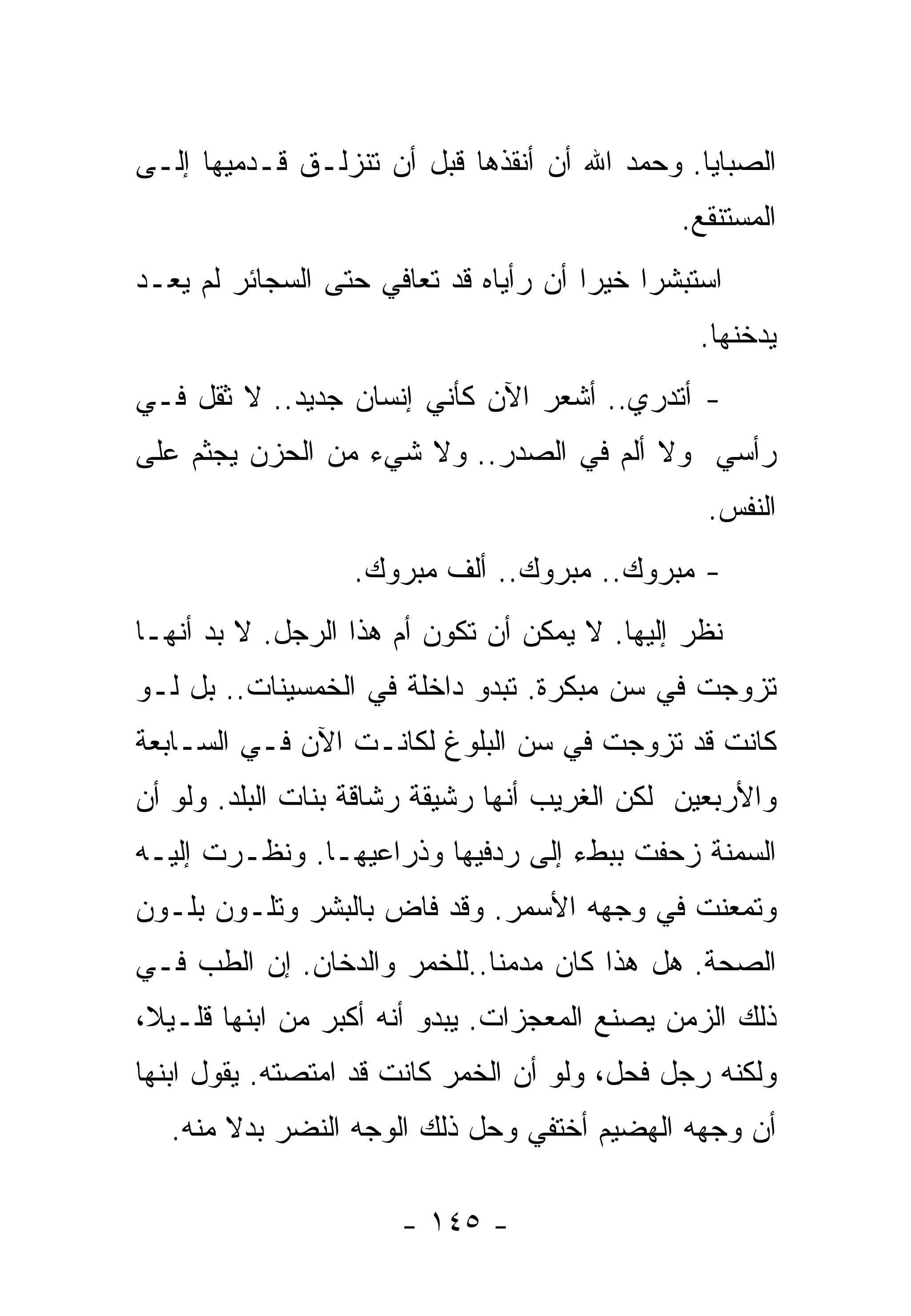 الصبايا. وحمد الله أن أنقذها قبل أن تنزلق قدميها إلى المستنقع.

استبشرا خيرا أن رأياه قد تعافي حتى السجائر لم يعد يدخنها.

- أتدري.. أشعر الآن كأني إنسان جديد.. لا ثقل في رأسي ولا ألم في الصدر.. ولا شيء من الحزن يجثم على النفس.

- مبروك.. مبروك.. ألف مبروك.

نظر إليها. لا يمكن أن تكون أم هذا الرجل. لا بد أنها تزوجت في سن مبكرة. تبدو داخلة في الخمسينات.. بل لو كانت قد تزوجت في سن البلوغ لكانت الآن في السابعة والأربعين لكن الغريب أنها رشيقة رشاقة بنات البلد. ولو أن السمنة زحفت ببطء إلى ردفيها وذراعيها. ونظرت إليه وتمعنت في وجهه الأسمر. وقد فاض بالبشر وتلون بلون الصحة. هل هذا كان مدمنا..للخمر والدخان. إن الطب في ذلك الزمن يصنع المعجزات. يبدو أنه أكبر من ابنها قليلا، ولكنه رجل فحل، ولو أن الخمر كانت قد امتصته. يقول ابنها أن وجهه الهضيم أختفي وحل ذلك الوجه النضر بدلا منه.

- ١٤٥ -